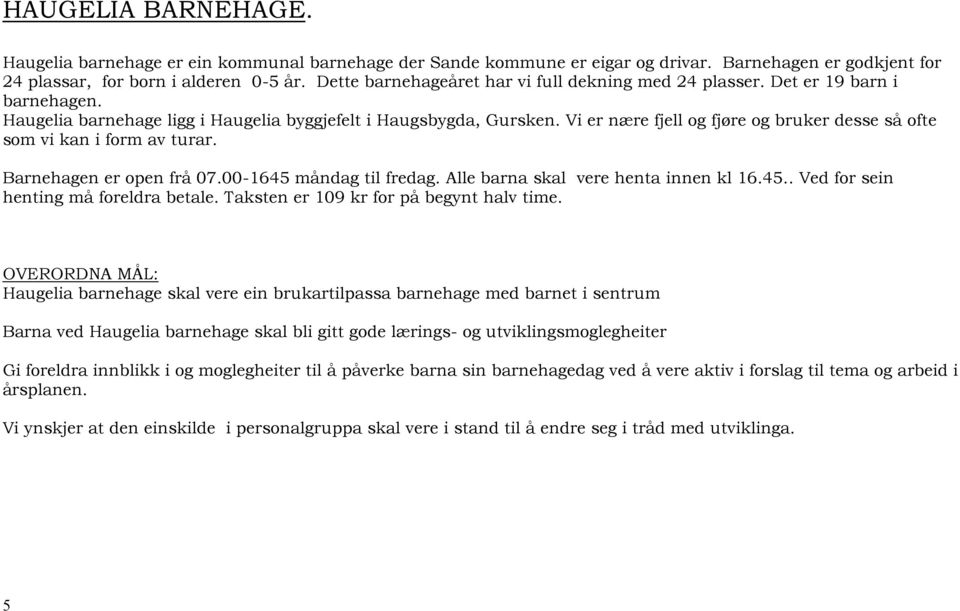 HAUGELIA BARNEHAGE.

Haugelia barnehage er ein kommunal barnehage der Sande kommune er eigar og drivar. Barnehagen er godkjent for 24 plassar, for born i alderen 0-5 år. Dette barnehageåret har vi full dekning med 24 plasser. Det er 19 barn i barnehagen.
Haugelia barnehage ligg i Haugelia byggjefelt i Haugsbygda, Gursken. Vi er nære fjell og fjøre og bruker desse så ofte som vi kan i form av turar.

Barnehagen er open frå 07.00-1645 måndag til fredag. Alle barna skal vere henta innen kl 16.45.. Ved for sein henting må foreldra betale. Taksten er 109 kr for på begynt halv time.

OVERORDNA MÅL:
Haugelia barnehage skal vere ein brukartilpassa barnehage med barnet i sentrum

Barna ved Haugelia barnehage skal bli gitt gode lærings- og utviklingsmoglegheiter

Gi foreldra innblikk i og moglegheiter til å påverke barna sin barnehagedag ved å vere aktiv i forslag til tema og arbeid i årsplanen.

Vi ynskjer at den einskilde i personalgruppa skal vere i stand til å endre seg i tråd med utviklinga.

5